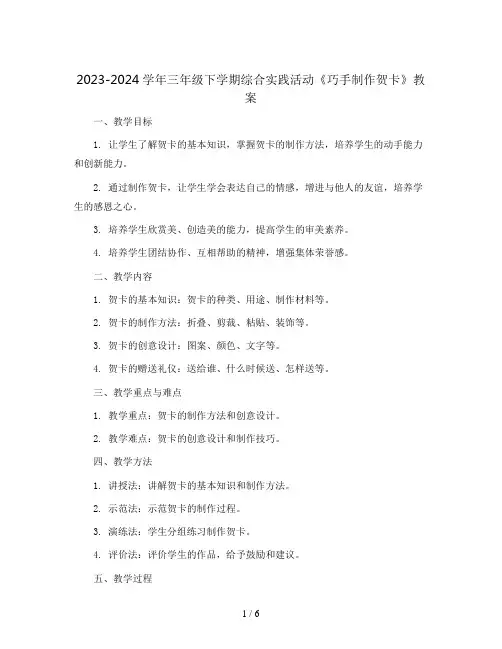 2023-2024学年三年级下学期综合实践活动《巧手制作贺卡》教案

一、教学目标

1. 让学生了解贺卡的基本知识，掌握贺卡的制作方法，培养学生的动手能力和创新能力。

2. 通过制作贺卡，让学生学会表达自己的情感，增进与他人的友谊，培养学生的感恩之心。

3. 培养学生欣赏美、创造美的能力，提高学生的审美素养。

4. 培养学生团结协作、互相帮助的精神，增强集体荣誉感。

二、教学内容

1. 贺卡的基本知识：贺卡的种类、用途、制作材料等。

2. 贺卡的制作方法：折叠、剪裁、粘贴、装饰等。

3. 贺卡的创意设计：图案、颜色、文字等。

4. 贺卡的赠送礼仪：送给谁、什么时候送、怎样送等。

三、教学重点与难点

1. 教学重点：贺卡的制作方法和创意设计。

2. 教学难点：贺卡的创意设计和制作技巧。

四、教学方法

1. 讲授法：讲解贺卡的基本知识和制作方法。

2. 示范法：示范贺卡的制作过程。

3. 演练法：学生分组练习制作贺卡。

4. 评价法：评价学生的作品，给予鼓励和建议。

五、教学过程

1 / 6